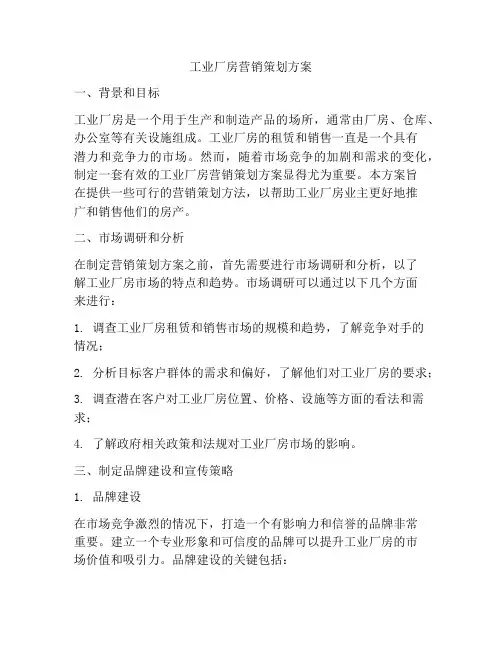 工业厂房营销策划方案

一、背景和目标

工业厂房是一个用于生产和制造产品的场所，通常由厂房、仓库、办公室等有关设施组成。工业厂房的租赁和销售一直是一个具有潜力和竞争力的市场。然而，随着市场竞争的加剧和需求的变化，制定一套有效的工业厂房营销策划方案显得尤为重要。本方案旨在提供一些可行的营销策划方法，以帮助工业厂房业主更好地推广和销售他们的房产。

二、市场调研和分析

在制定营销策划方案之前，首先需要进行市场调研和分析，以了解工业厂房市场的特点和趋势。市场调研可以通过以下几个方面来进行：

1. 调查工业厂房租赁和销售市场的规模和趋势，了解竞争对手的情况；

2. 分析目标客户群体的需求和偏好，了解他们对工业厂房的要求；

3. 调查潜在客户对工业厂房位置、价格、设施等方面的看法和需求；

4. 了解政府相关政策和法规对工业厂房市场的影响。

三、制定品牌建设和宣传策略

1. 品牌建设

在市场竞争激烈的情况下，打造一个有影响力和信誉的品牌非常重要。建立一个专业形象和可信度的品牌可以提升工业厂房的市场价值和吸引力。品牌建设的关键包括：